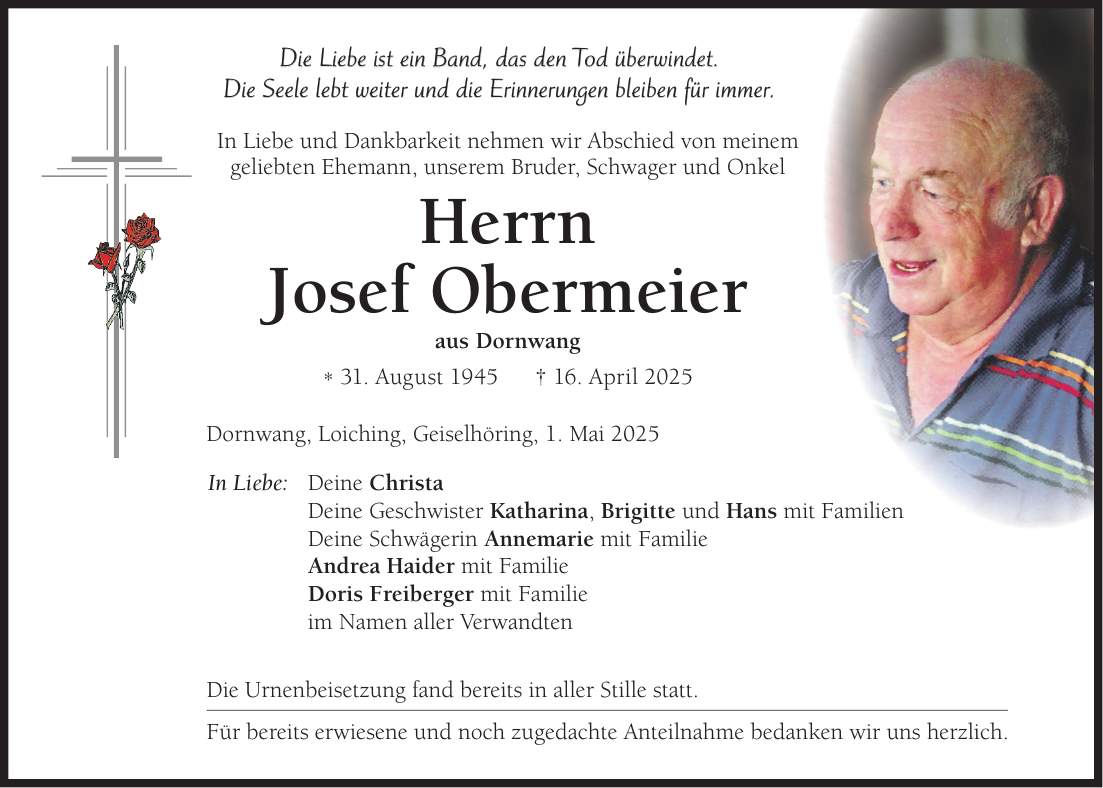 Die Liebe ist ein Band, das den Tod überwindet.
Die Seele lebt weiter und die Erinnerungen bleiben für immer.

In Liebe und Dankbarkeit nehmen wir Abschied von meinem geliebten Ehemann, unserem Bruder, Schwager und Onkel

Herrn
Josef Obermeier

aus Dornwang

* 31. August 1945 † 16. April 2025

Dornwang, Loiching, Geiselhöring, 1. Mai 2025

In Liebe: Deine Christa
Deine Geschwister Katharina, Brigitte und Hans mit Familien
Deine Schwägerin Annemarie mit Familie
Andrea Haider mit Familie
Doris Freiberger mit Familie
im Namen aller Verwandten

Die Urnenbeisetzung fand bereits in aller Stille statt.

Für bereits erwiesene und noch zugedachte Anteilnahme bedanken wir uns herzlich.